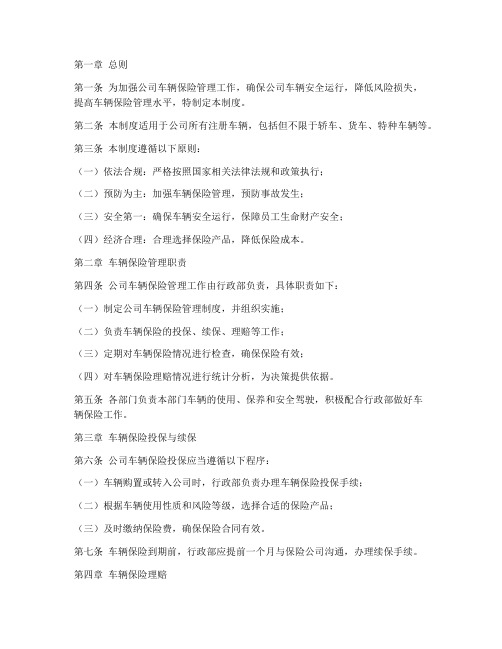 第一章 总则

第一条 为加强公司车辆保险管理工作，确保公司车辆安全运行，降低风险损失，提高车辆保险管理水平，特制定本制度。

第二条 本制度适用于公司所有注册车辆，包括但不限于轿车、货车、特种车辆等。

第三条 本制度遵循以下原则：

（一）依法合规：严格按照国家相关法律法规和政策执行；

（二）预防为主：加强车辆保险管理，预防事故发生；

（三）安全第一：确保车辆安全运行，保障员工生命财产安全；

（四）经济合理：合理选择保险产品，降低保险成本。

第二章 车辆保险管理职责

第四条 公司车辆保险管理工作由行政部负责，具体职责如下：

（一）制定公司车辆保险管理制度，并组织实施；

（二）负责车辆保险的投保、续保、理赔等工作；

（三）定期对车辆保险情况进行检查，确保保险有效；

（四）对车辆保险理赔情况进行统计分析，为决策提供依据。

第五条 各部门负责本部门车辆的使用、保养和安全驾驶，积极配合行政部做好车辆保险工作。

第三章 车辆保险投保与续保

第六条 公司车辆保险投保应当遵循以下程序：

（一）车辆购置或转入公司时，行政部负责办理车辆保险投保手续；

（二）根据车辆使用性质和风险等级，选择合适的保险产品；

（三）及时缴纳保险费，确保保险合同有效。

第七条 车辆保险到期前，行政部应提前一个月与保险公司沟通，办理续保手续。

第四章 车辆保险理赔